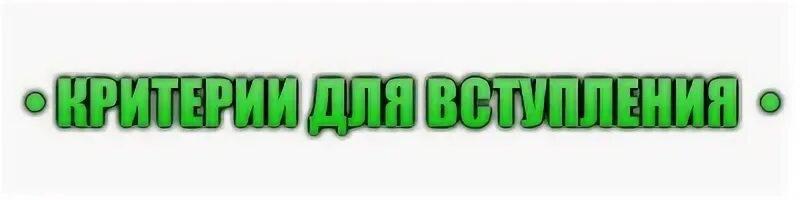 • КРИТЕРИИ ДЛЯ ВСТУПЛЕНИЯ •